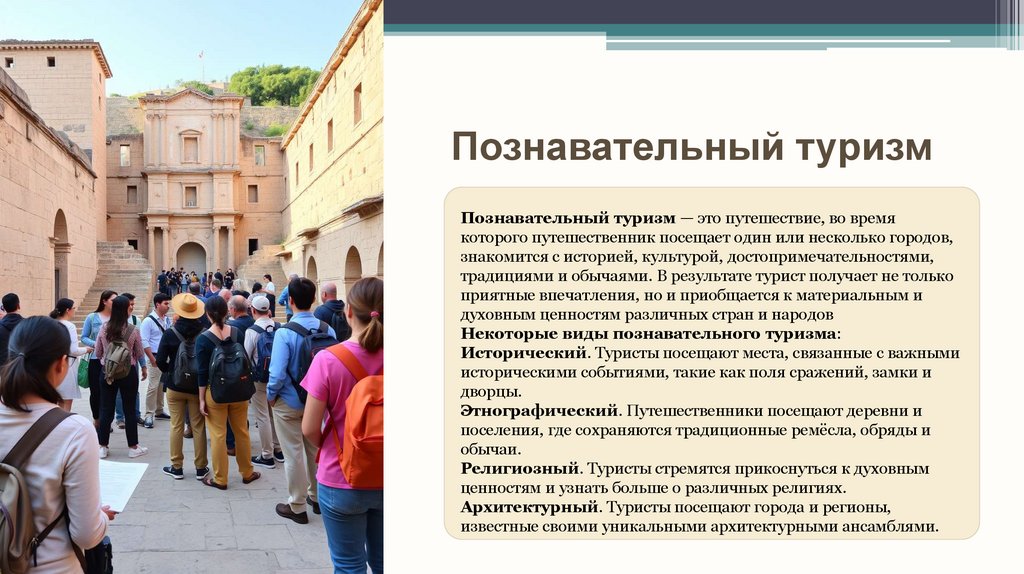 Познавательный туризм

Познавательный туризм — это путешествие, во время которого путешественник посещает один или несколько городов, знакомится с историей, культурой, достопримечательностями, традициями и обычаями. В результате турист получает не только приятные впечатления, но и приобщается к материальным и духовным ценностям различных стран и народов

Некоторые виды познавательного туризма:

Исторический. Туристы посещают места, связанные с важными историческими событиями, такие как поля сражений, замки и дворцы.

Этнографический. Путешественники посещают деревни и поселения, где сохраняются традиционные ремёсла, обряды и обычаи.

Религиозный. Туристы стремятся прикоснуться к духовным ценностям и узнать больше о различных религиях.

Архитектурный. Туристы посещают города и регионы, известные своими уникальными архитектурными ансамблями.